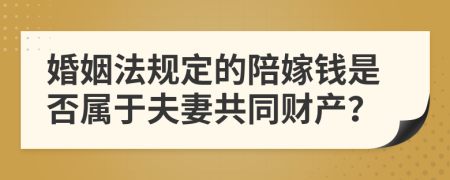 婚姻法规定的陪嫁钱是否属于夫妻共同财产?